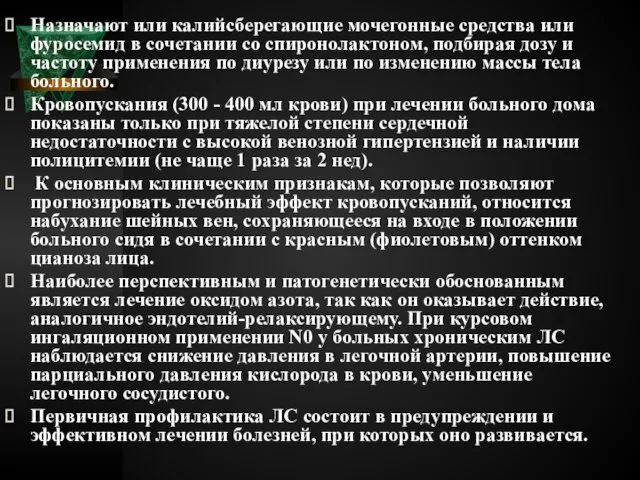 Назначают или калийсберегающие мочегонные средства или фуросемид в сочетании со спиронолактоном, подбирая дозу и частоту применения по диурезу или по изменению массы тела больного.

Кровопускания (300 - 400 мл крови) при лечении больного дома показаны только при тяжелой степени сердечной недостаточности с высокой венозной гипертензией и наличии полицитемии (не чаще 1 раза за 2 нед).

К основным клиническим признакам, которые позволяют прогнозировать лечебный эффект кровопусканий, относится набухание шейных вен, сохраняющееся на входе в положении больного сидя в сочетании с красным (фиолетовым) оттенком цианоза лица.

Наиболее перспективным и патогенетически обоснованным является лечение оксидом азота, так как он оказывает действие, аналогичное эндотелий-релаксирующему. При курсовом ингаляционном применении N0 у больных хроническим ЛС наблюдается снижение давления в легочной артерии, повышение парциального давления кислорода в крови, уменьшение легочного сосудистого.

Первичная профилактика ЛС состоит в предупреждении и эффективном лечении болезней, при которых оно развивается.